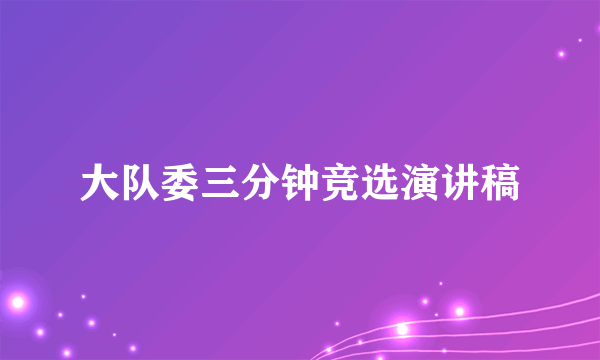 大队委三分钟竞选演讲稿